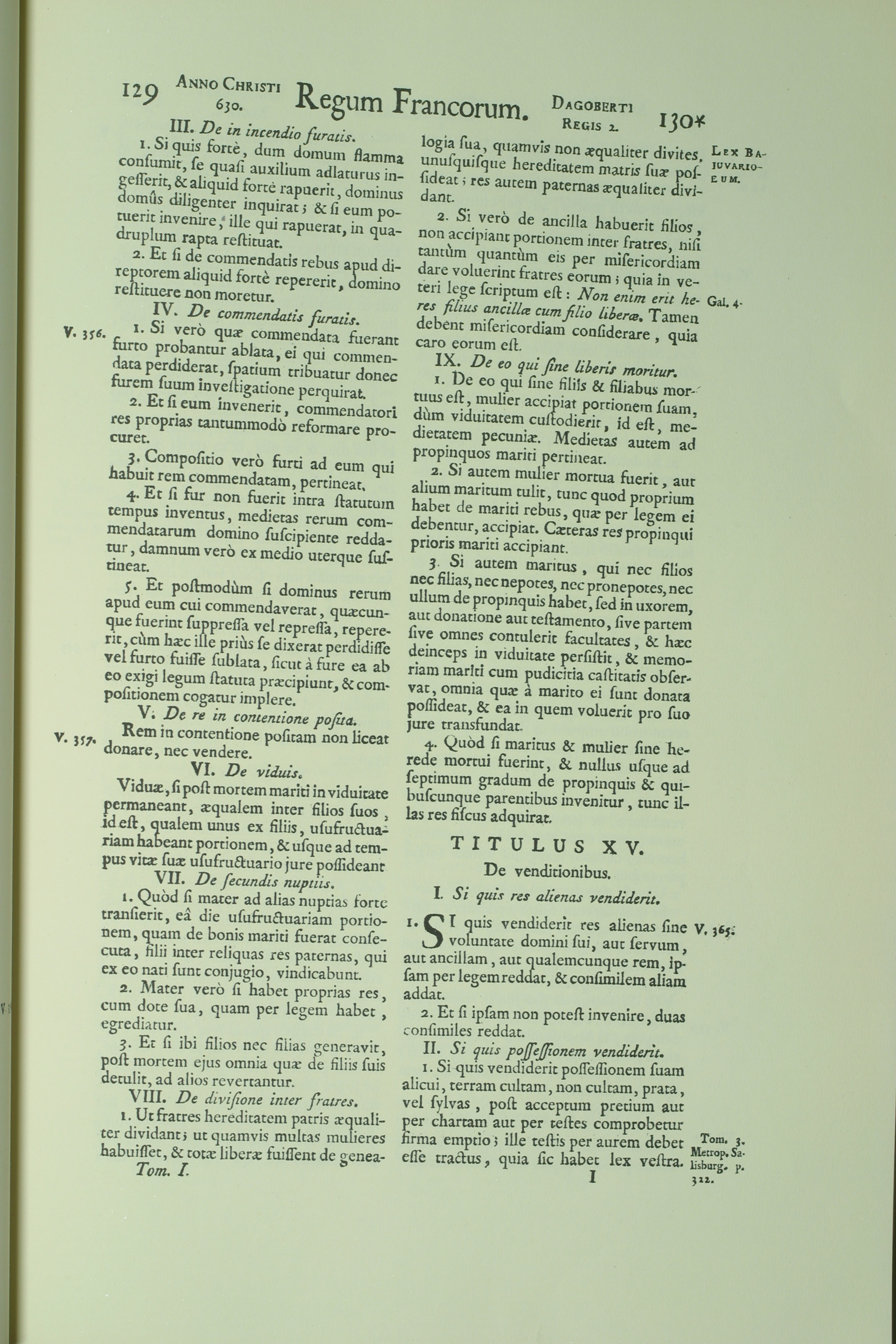 129 ANNO CHRISTI 630. Regum Francorum. DAGOBERTI REGIS 2. 130*

III. De in incendio furatis.

1. Si quis fortè, dum domum flamma consumit, se quasi auxilium adlaturus ingesserit, & aliquid fortè rapuerit, dominus domûs diligenter inquirat; & si eum potuerit invenire, ille qui rapuerat, in quadruplum rapta restituat.

2. Et si de commendatis rebus apud direptorem aliquid fortè repererit, domino restituere non moretur.

IV. De commendatis furatis.

V. 356. 1. Si verò quæ commendata fuerant furto probantur ablata, ei qui commendata perdiderat, spatium tribuatur donec furem suum investigatione perquirat.

2. Et si eum invenerit, commendatori res proprias tantummodò reformare procuret.

3. Compositio verò furti ad eum qui habuit rem commendatam, pertineat.

4. Et si fur non fuerit intra statutum tempus inventus, medietas rerum commendatarum domino suscipiente reddatur, damnum verò ex medio uterque sustineat.

5. Et postmodùm si dominus rerum apud eum cui commendaverat, quæcunque fuerint suppressa vel repressa, repererit, cùm hæc ille priùs se dixerat perdidisse vel furto fuisse sublata, sicut à fure ea ab eo exigi legum statuta præcipiunt, & compositionem cogatur implere.

V. De re in contentione posita.

V. 357. Rem in contentione positam non liceat donare, nec vendere.

VI. De viduis.

Viduæ, si post mortem mariti in viduitate permaneant, æqualem inter filios suos, id est, qualem unus ex filiis, usufructuariam habeant portionem, & usque ad tempus vitæ suæ usufructuario jure possideant

VII. De secundis nuptiis.

1. Quòd si mater ad alias nuptias forte transierit, eâ die usufructuariam portionem, quam de bonis mariti fuerat consecuta, filii inter reliquas res paternas, qui ex eo nati sunt conjugio, vindicabunt.

2. Mater verò si habet proprias res, cum dote sua, quam per legem habet, egrediatur.

3. Et si ibi filios nec filias generavit, post mortem ejus omnia quæ de filiis suis detulit, ad alios revertantur.

VIII. De divisione inter fratres.

1. Ut fratres hereditatem patris æqualiter dividant; ut quamvis multas mulieres habuisset, & totæ liberæ fuissent de genea-

Tom. I.

logia sua, quamvis non æqualiter divites, unusquisque hereditatem matris suæ possideat; res autem paternas æqualiter dividant.

LEX BAIUVARIORUM.

2. Si verò de ancilla habuerit filios, non accipiant portionem inter fratres, nisi tantùm quantùm eis per misericordiam dare voluerint fratres eorum; quia in veteri lege scriptum est: Non enim erit heres filius ancillæ cum filio liberæ. Tamen debent misericordiam considerare, quia caro eorum est.

Gal. 4.

IX. De eo qui sine liberis moritur.

1. De eo qui sine filiis & filiabus mortuus est, mulier accipiat portionem suam, dùm viduitatem custodierit, id est, medietatem pecuniæ. Medietas autem ad propinquos mariti pertineat.

2. Si autem mulier mortua fuerit, aut alium maritum tulit, tunc quod proprium habet de mariti rebus, quæ per legem ei debentur, accipiat. Cæteras res propinqui prioris mariti accipiant.

3. Si autem maritus, qui nec filios nec filias, nec nepotes, nec pronepotes, nec ullum de propinquis habet, sed in uxorem, aut donatione aut testamento, sive partem sive omnes contulerit facultates, & hæc deinceps in viduitate persistit, & memoriam mariti cum pudicitia castitatis observat, omnia quæ à marito ei sunt donata possideat, & ea in quem voluerit pro suo jure transfundat.

4. Quòd si maritus & mulier sine herede mortui fuerint, & nullus usque ad septimum gradum de propinquis & quibuscunque parentibus invenitur, tunc illas res fiscus adquirat.

TITULUS XV.

De venditionibus.

I. Si quis res alienas vendiderit.

1. SI quis vendiderit res alienas sine voluntate domini sui, aut servum, aut ancillam, aut qualemcunque rem, ipsam per legem reddat, & consimilem aliam addat.

V. 365.

2. Et si ipsam non potest invenire, duas consimiles reddat.

II. Si quis possessionem vendiderit.

1. Si quis vendiderit possessionem suam alicui, terram cultam, non cultam, prata, vel sylvas, post acceptum pretium aut per chartam aut per testes comprobetur firma emptio; ille testis per aurem debet esse tractus, quia sic habet lex vestra.

Tom. 3. Metrop. Salisburg. p. 322.

I